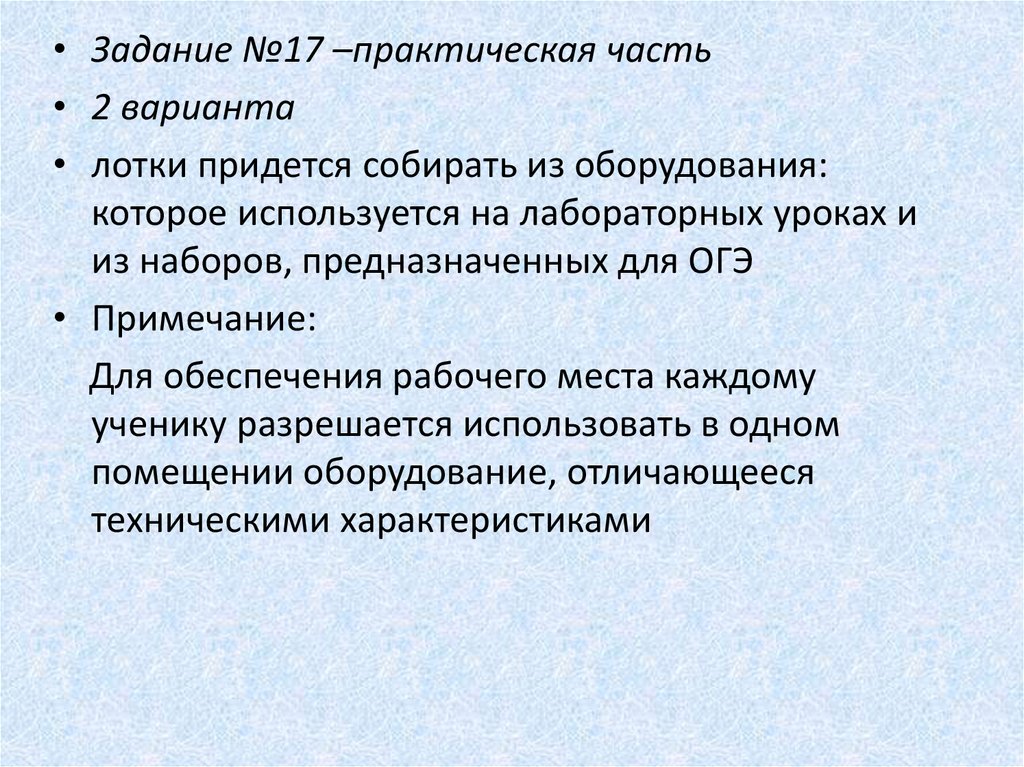 • Задание №17 –практическая часть

• 2 варианта

• лотки придется собирать из оборудования: которое используется на лабораторных уроках и из наборов, предназначенных для ОГЭ

• Примечание:

Для обеспечения рабочего места каждому ученику разрешается использовать в одном помещении оборудование, отличающееся техническими характеристиками